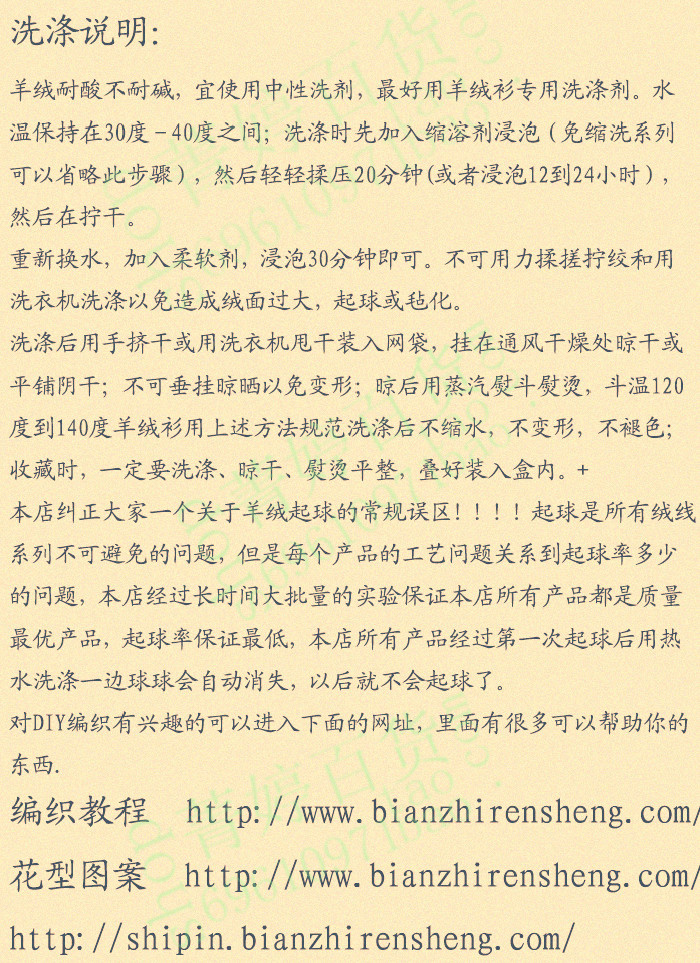 洗涤说明:

羊绒耐酸不耐碱，宜使用中性洗剂，最好用羊绒衫专用洗涤剂。水温保持在30度－40度之间；洗涤时先加入缩溶剂浸泡（免缩洗系列可以省略此步骤），然后轻轻揉压20分钟(或者浸泡12到24小时)，然后在拧干。

重新换水，加入柔软剂，浸泡30分钟即可。不可用力揉搓拧绞和用洗衣机洗涤以免造成绒面过大，起球或毡化。

洗涤后用手挤干或用洗衣机甩干装入网袋，挂在通风干燥处晾干或平铺阴干；不可垂挂晾晒以免变形；晾后用蒸汽熨斗熨烫，斗温120度到140度羊绒衫用上述方法规范洗涤后不缩水，不变形，不褪色；收藏时，一定要洗涤、晾干、熨烫平整，叠好装入盒内。+

本店纠正大家一个关于羊绒起球的常规误区！！！！起球是所有绒线系列不可避免的问题，但是每个产品的工艺问题关系到起球率多少的问题，本店经过长时间大批量的实验保证本店所有产品都是质量最优产品，起球率保证最低，本店所有产品经过第一次起球后用热水洗涤一边球球会自动消失，以后就不会起球了。

对DIY编织有兴趣的可以进入下面的网址，里面有很多可以帮助你的东西.

编织教程 http://www.bianzhirensheng.com/

花型图案 http://www.bianzhirensheng.com/

http://shipin.bianzhirensheng.com/